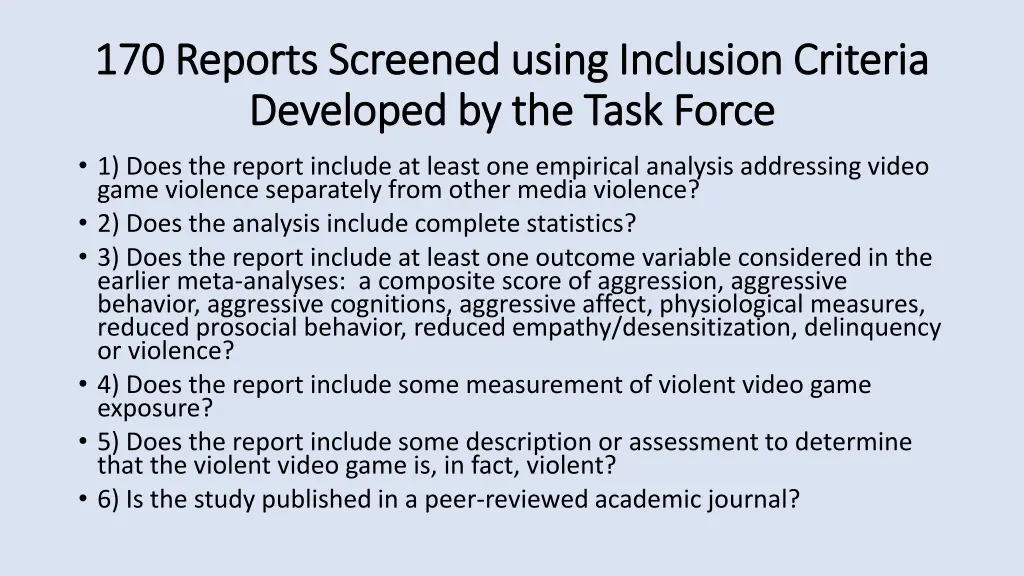 170 Reports Screened using Inclusion Criteria Developed by the Task Force

• 1) Does the report include at least one empirical analysis addressing video game violence separately from other media violence?
• 2) Does the analysis include complete statistics?
• 3) Does the report include at least one outcome variable considered in the earlier meta-analyses: a composite score of aggression, aggressive behavior, aggressive cognitions, aggressive affect, physiological measures, reduced prosocial behavior, reduced empathy/desensitization, delinquency or violence?
• 4) Does the report include some measurement of violent video game exposure?
• 5) Does the report include some description or assessment to determine that the violent video game is, in fact, violent?
• 6) Is the study published in a peer-reviewed academic journal?